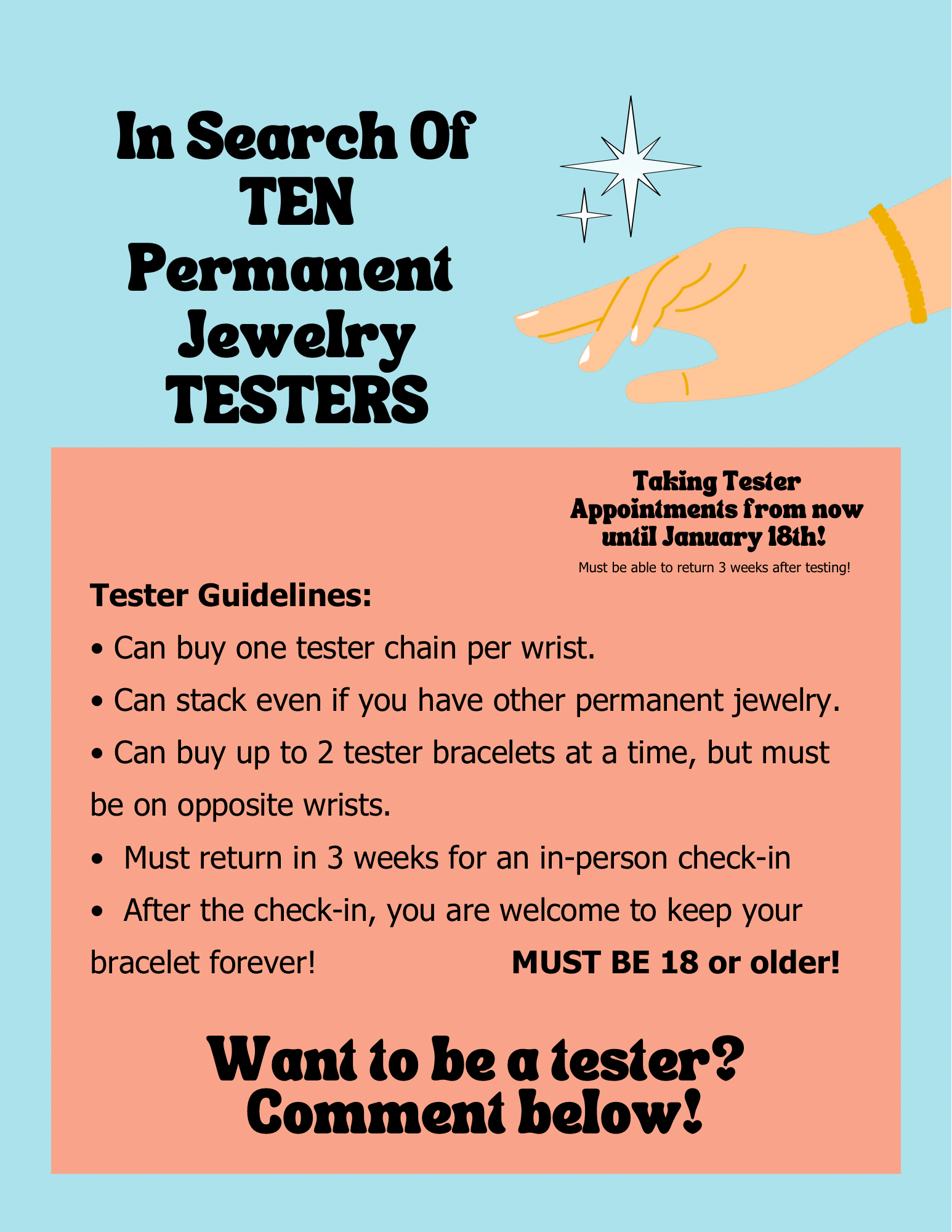 In Search Of
TEN
Permanent
Jewelry
TESTERS

Taking Tester Appointments from now until January 18th!

Must be able to return 3 weeks after testing!

Tester Guidelines:

• Can buy one tester chain per wrist.

• Can stack even if you have other permanent jewelry.

• Can buy up to 2 tester bracelets at a time, but must be on opposite wrists.

• Must return in 3 weeks for an in-person check-in

• After the check-in, you are welcome to keep your bracelet forever!

MUST BE 18 or older!

Want to be a tester?
Comment below!